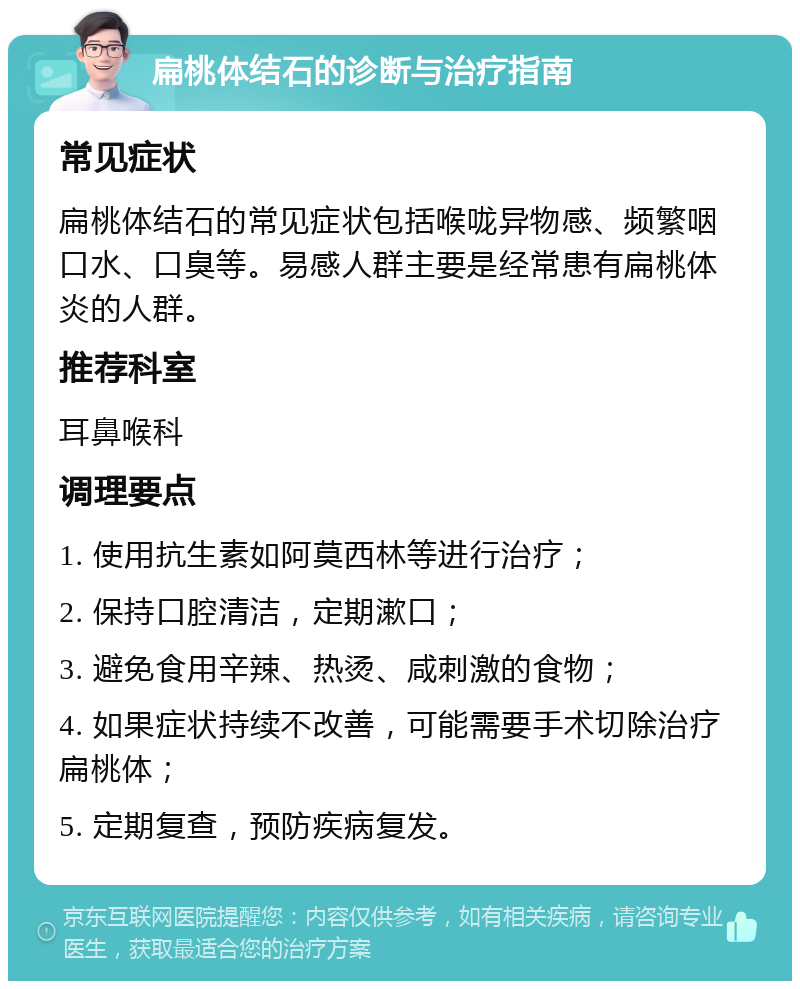 扁桃体结石的诊断与治疗指南

常见症状

扁桃体结石的常见症状包括喉咙异物感、频繁咽口水、口臭等。易感人群主要是经常患有扁桃体炎的人群。

推荐科室

耳鼻喉科

调理要点

1. 使用抗生素如阿莫西林等进行治疗；

2. 保持口腔清洁，定期漱口；

3. 避免食用辛辣、热烫、咸刺激的食物；

4. 如果症状持续不改善，可能需要手术切除治疗扁桃体；

5. 定期复查，预防疾病复发。

京东互联网医院提醒您：内容仅供参考，如有相关疾病，请咨询专业医生，获取最适合您的治疗方案